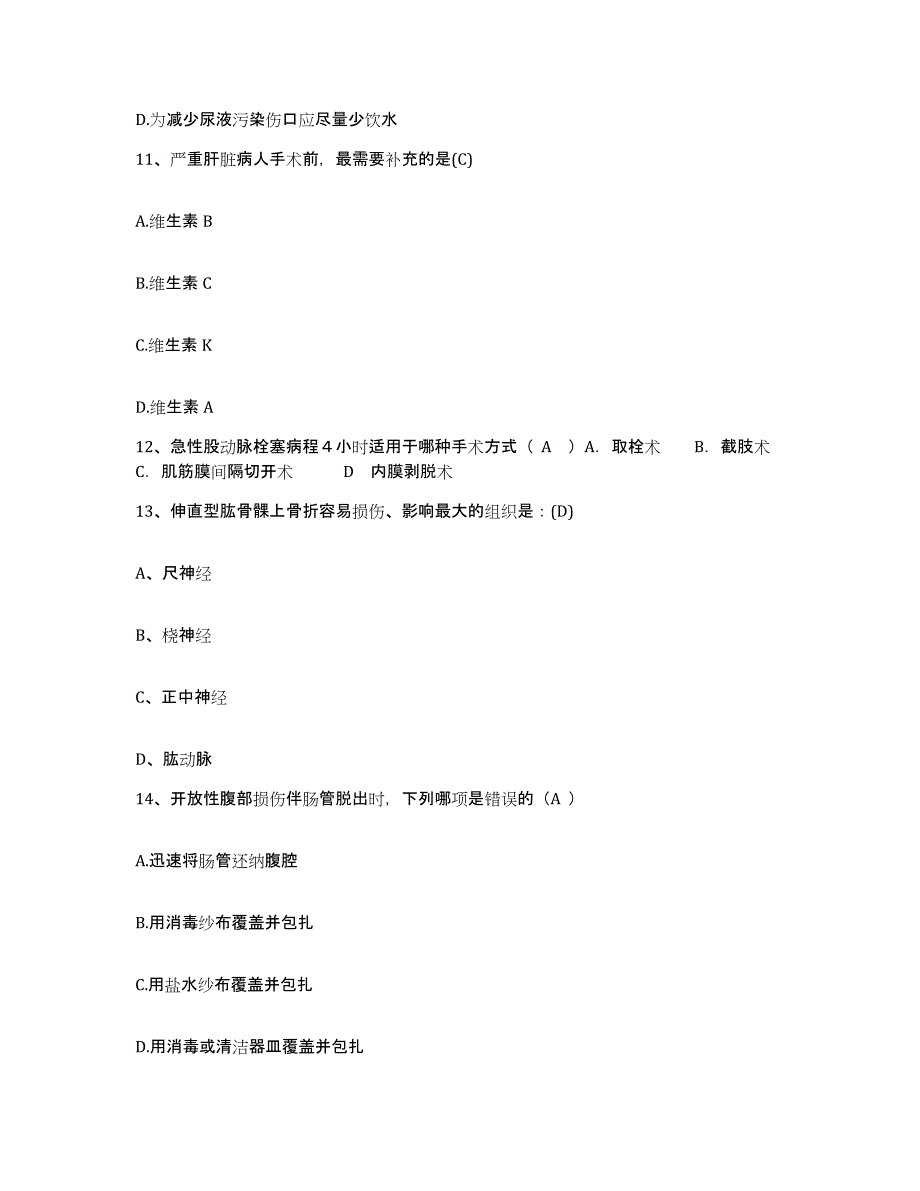 D.为减少尿液污染伤口应尽量少饮水

11、严重肝脏病人手术前，最需要补充的是(C)

A.维生素 B

B.维生素 C

C.维生素 K

D.维生素 A

12、急性股动脉栓塞病程 4 小时适用于哪种手术方式（ A ）A. 取栓术 B. 截肢术 C. 肌筋膜间隔切开术 D 内膜剥脱术

13、伸直型肱骨髁上骨折容易损伤、影响最大的组织是：(D)

A、尺神经

B、桡神经

C、正中神经

D、肱动脉

14、开放性腹部损伤伴肠管脱出时，下列哪项是错误的（A ）

A.迅速将肠管还纳腹腔

B.用消毒纱布覆盖并包扎

C.用盐水纱布覆盖并包扎

D.用消毒或清洁器皿覆盖并包扎